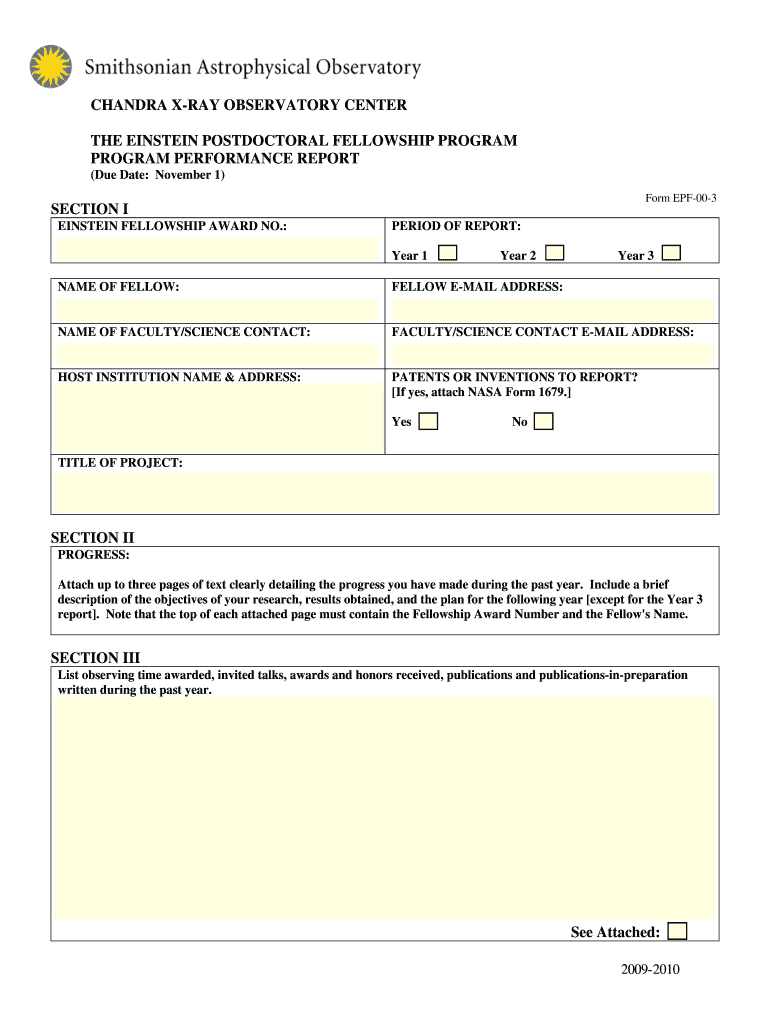 Smithsonian Astrophysical Observatory

CHANDRA X-RAY OBSERVATORY CENTER

THE EINSTEIN POSTDOCTORAL FELLOWSHIP PROGRAM
PROGRAM PERFORMANCE REPORT
(Due Date: November 1)

Form EPF-00-3

SECTION I

EINSTEIN FELLOWSHIP AWARD NO.:

PERIOD OF REPORT:

Year 1 Year 2 Year 3

NAME OF FELLOW:

FELLOW E-MAIL ADDRESS:

NAME OF FACULTY/SCIENCE CONTACT:

FACULTY/SCIENCE CONTACT E-MAIL ADDRESS:

HOST INSTITUTION NAME & ADDRESS:

PATENTS OR INVENTIONS TO REPORT?
[If yes, attach NASA Form 1679.]

Yes No

TITLE OF PROJECT:

SECTION II

PROGRESS:

Attach up to three pages of text clearly detailing the progress you have made during the past year. Include a brief description of the objectives of your research, results obtained, and the plan for the following year [except for the Year 3 report]. Note that the top of each attached page must contain the Fellowship Award Number and the Fellow's Name.

SECTION III

List observing time awarded, invited talks, awards and honors received, publications and publications-in-preparation written during the past year.

See Attached:

2009-2010